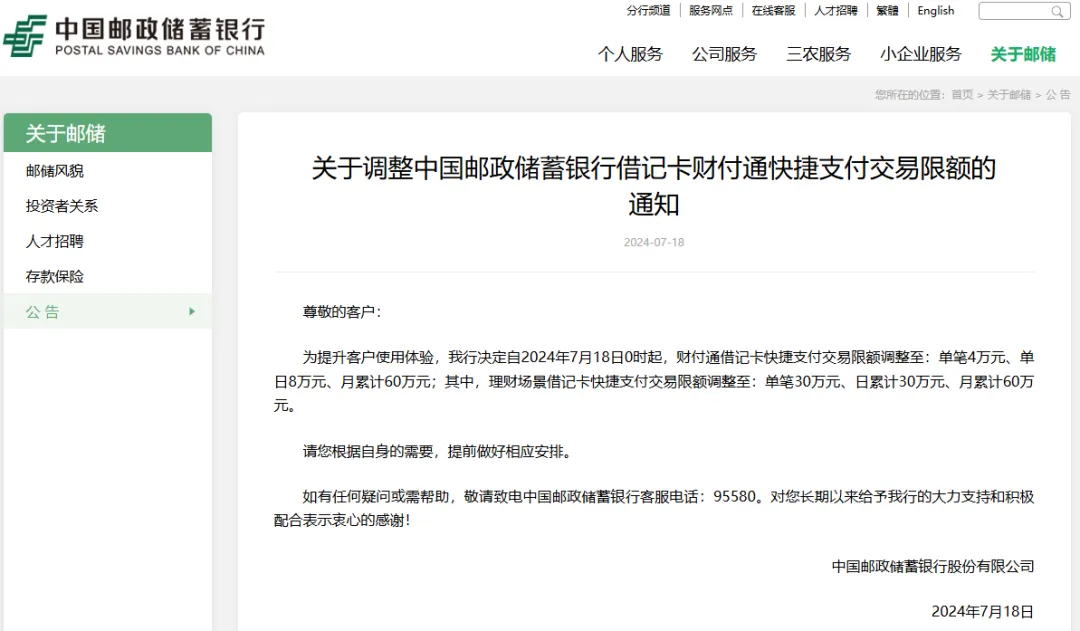 中国邮政储蓄银行
POSTAL SAVINGS BANK OF CHINA

分行频道 | 服务网点 | 在线客服 | 人才招聘 | 繁體 | English

个人服务 公司服务 三农服务 小企业服务 关于邮储

您所在的位置：首页 > 关于邮储 > 公 告

关于邮储
邮储风貌
投资者关系
人才招聘
存款保险
公 告

关于调整中国邮政储蓄银行借记卡财付通快捷支付交易限额的通知

2024-07-18

尊敬的客户：

为提升客户使用体验，我行决定自2024年7月18日0时起，财付通借记卡快捷支付交易限额调整至：单笔4万元、单日8万元、月累计60万元；其中，理财场景借记卡快捷支付交易限额调整至：单笔30万元、日累计30万元、月累计60万元。

请您根据自身的需要，提前做好相应安排。

如有任何疑问或需帮助，敬请致电中国邮政储蓄银行客服电话：95580。对您长期以来给予我行的大力支持和积极配合表示衷心的感谢！

中国邮政储蓄银行股份有限公司

2024年7月18日